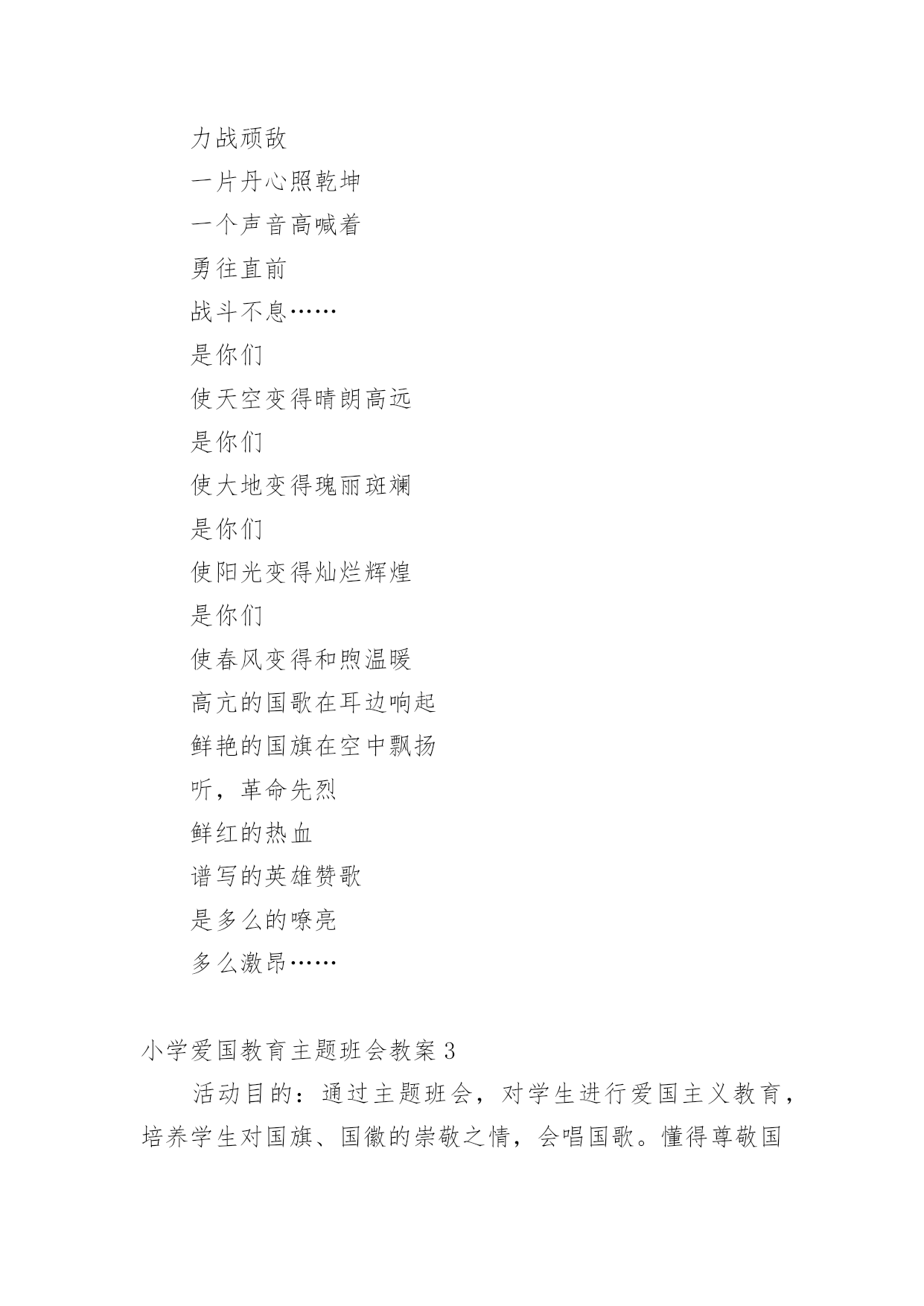 力战顽敌

一片丹心照乾坤

一个声音高喊着

勇往直前

战斗不息……

是你们

使天空变得晴朗高远

是你们

使大地变得瑰丽斑斓

是你们

使阳光变得灿烂辉煌

是你们

使春风变得和煦温暖

高亢的国歌在耳边响起

鲜艳的国旗在空中飘扬

听，革命先烈

鲜红的热血

谱写的英雄赞歌

是多么的嘹亮

多么激昂……

小学爱国教育主题班会教案 3

活动目的：通过主题班会，对学生进行爱国主义教育，培养学生对国旗、国徽的崇敬之情，会唱国歌。懂得尊敬国